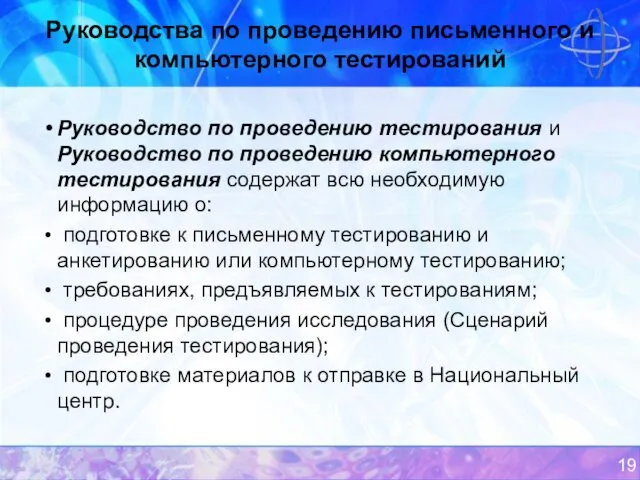 Руководства по проведению письменного и компьютерного тестирований

• Руководство по проведению тестирования и Руководство по проведению компьютерного тестирования содержат всю необходимую информацию о:

• подготовке к письменному тестированию и анкетированию или компьютерному тестированию;

• требованиях, предъявляемых к тестированиям;

• процедуре проведения исследования (Сценарий проведения тестирования);

• подготовке материалов к отправке в Национальный центр.

19